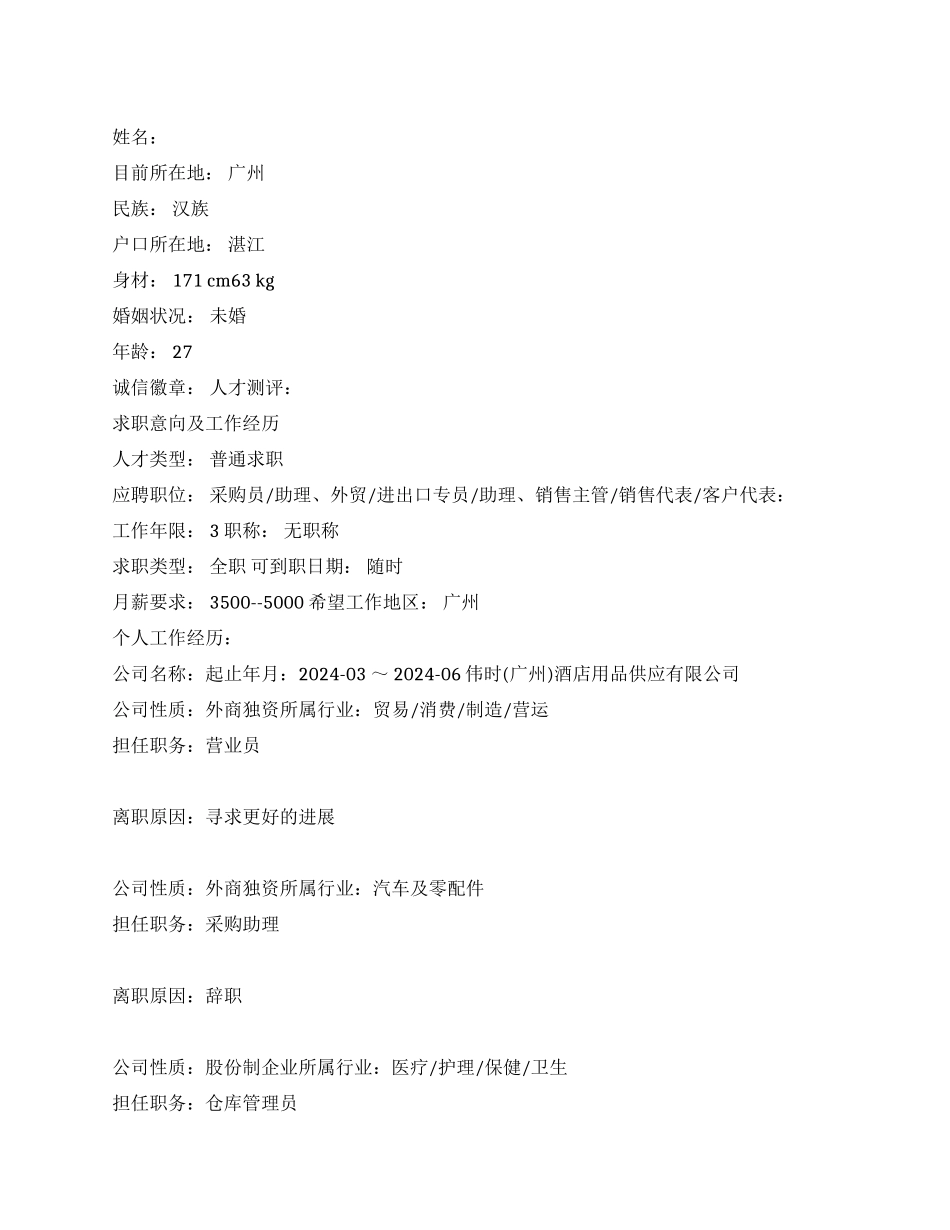 姓名：
目前所在地： 广州
民族： 汉族
户口所在地： 湛江
身材： 171 cm63 kg
婚姻状况： 未婚
年龄： 27
诚信徽章： 人才测评：
求职意向及工作经历
人才类型： 普通求职
应聘职位： 采购员/助理、外贸/进出口专员/助理、销售主管/销售代表/客户代表：
工作年限： 3 职称： 无职称
求职类型： 全职 可到职日期： 随时
月薪要求： 3500--5000 希望工作地区： 广州
个人工作经历：
公司名称：起止年月：2024-03 ～ 2024-06 伟时(广州)酒店用品供应有限公司
公司性质：外商独资所属行业：贸易/消费/制造/营运
担任职务：营业员

离职原因：寻求更好的进展

公司性质：外商独资所属行业：汽车及零配件
担任职务：采购助理

离职原因：辞职

公司性质：股份制企业所属行业：医疗/护理/保健/卫生
担任职务：仓库管理员